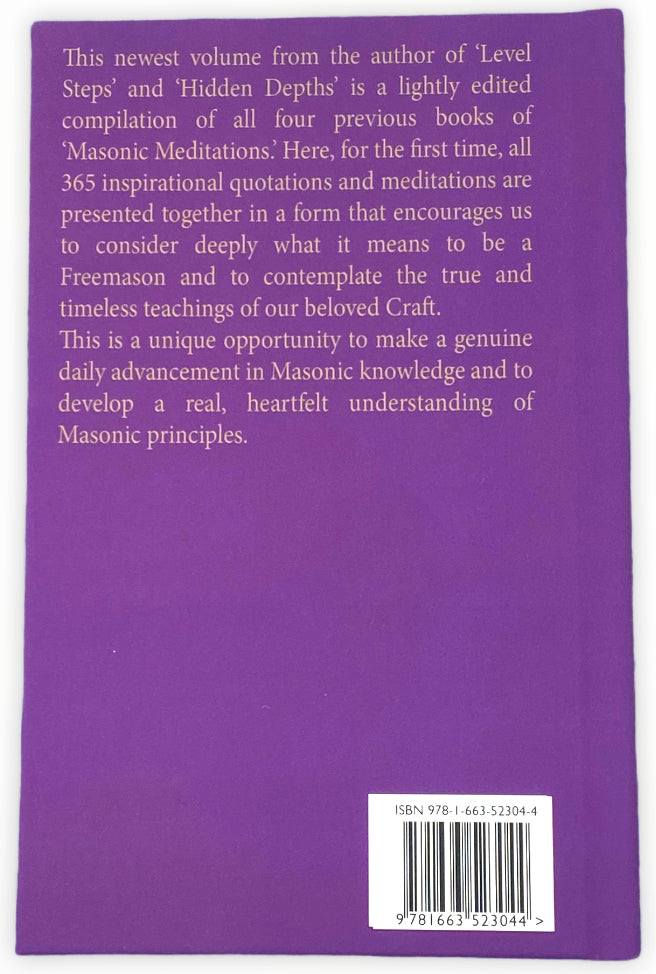 This newest volume from the author of 'Level Steps' and 'Hidden Depths' is a lightly edited compilation of all four previous books of 'Masonic Meditations.' Here, for the first time, all 365 inspirational quotations and meditations are presented together in a form that encourages us to consider deeply what it means to be a Freemason and to contemplate the true and timeless teachings of our beloved Craft.
This is a unique opportunity to make a genuine daily advancement in Masonic knowledge and to develop a real, heartfelt understanding of Masonic principles.

ISBN 978-1-663-52304-4

9 781663 523044 >